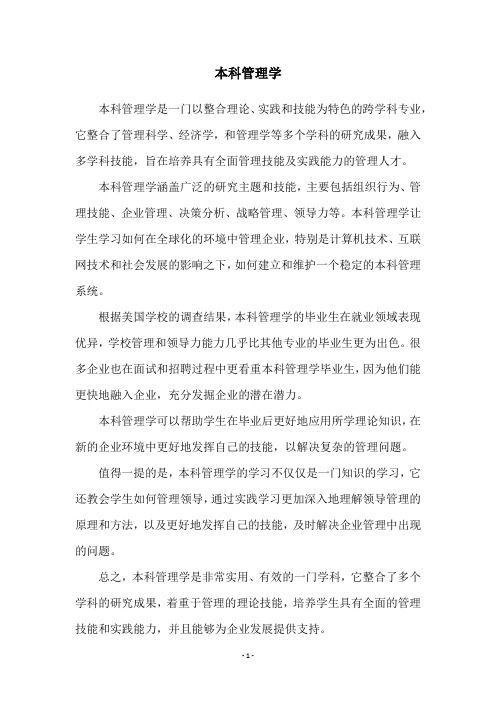 本科管理学

本科管理学是一门以整合理论、实践和技能为特色的跨学科专业，它整合了管理科学、经济学，和管理学等多个学科的研究成果，融入多学科技能，旨在培养具有全面管理技能及实践能力的管理人才。

本科管理学涵盖广泛的研究主题和技能，主要包括组织行为、管理技能、企业管理、决策分析、战略管理、领导力等。本科管理学让学生学习如何在全球化的环境中管理企业，特别是计算机技术、互联网技术和社会发展的影响之下，如何建立和维护一个稳定的本科管理系统。

根据美国学校的调查结果，本科管理学的毕业生在就业领域表现优异，学校管理和领导力能力几乎比其他专业的毕业生更为出色。很多企业也在面试和招聘过程中更看重本科管理学毕业生，因为他们能更快地融入企业，充分发掘企业的潜在潜力。

本科管理学可以帮助学生在毕业后更好地应用所学理论知识，在新的企业环境中更好地发挥自己的技能，以解决复杂的管理问题。

值得一提的是，本科管理学的学习不仅仅是一门知识的学习，它还教会学生如何管理领导，通过实践学习更加深入地理解领导管理的原理和方法，以及更好地发挥自己的技能，及时解决企业管理中出现的问题。

总之，本科管理学是非常实用、有效的一门学科，它整合了多个学科的研究成果，着重于管理的理论技能，培养学生具有全面的管理技能和实践能力，并且能够为企业发展提供支持。

- 1 -